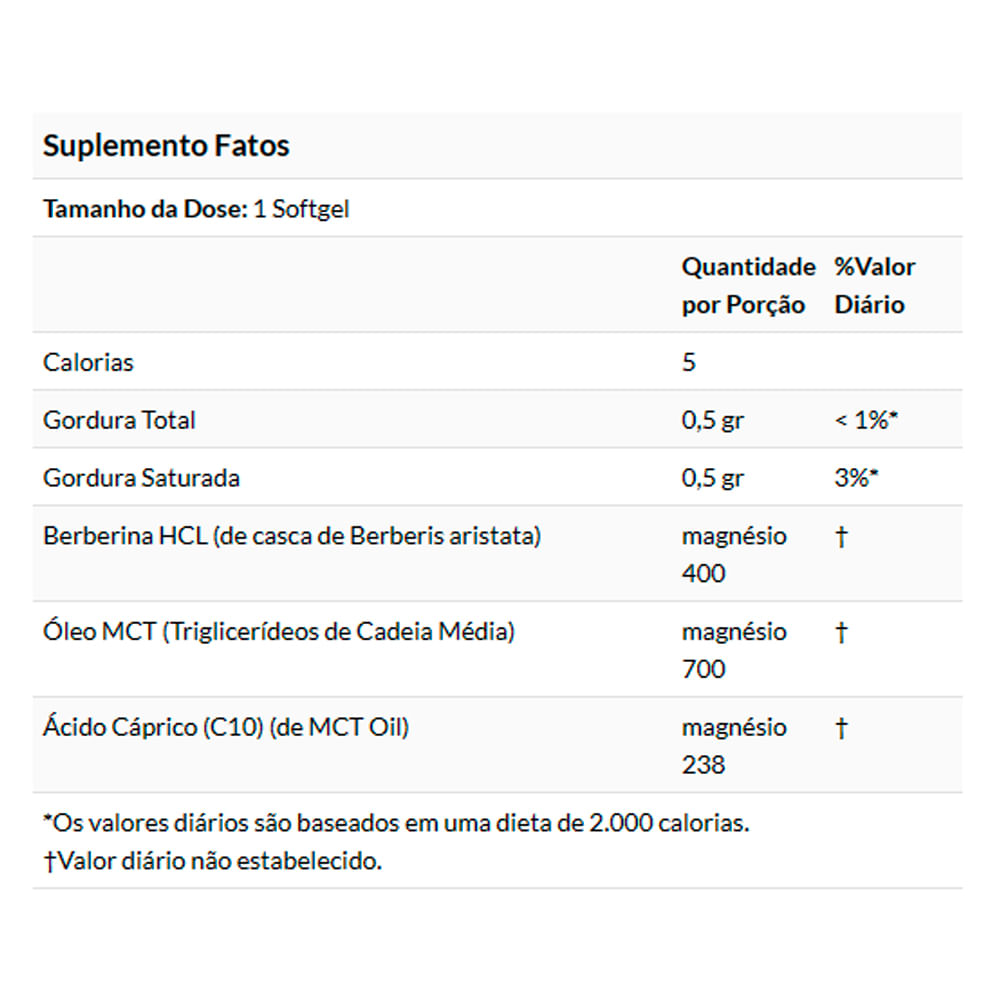 Suplemento Fatos

Tamanho da Dose: 1 Softgel

|  | Quantidade por Porção | %Valor Diário |
|---|---|---|
| Calorias | 5 |  |
| Gordura Total | 0,5 gr | < 1%* |
| Gordura Saturada | 0,5 gr | 3%* |
| Berberina HCL (de casca de Berberis aristata) | magnésio 400 | † |
| Óleo MCT (Triglicerídeos de Cadeia Média) | magnésio 700 | † |
| Ácido Cáprico (C10) (de MCT Oil) | magnésio 238 | † |

*Os valores diários são baseados em uma dieta de 2.000 calorias.
†Valor diário não estabelecido.